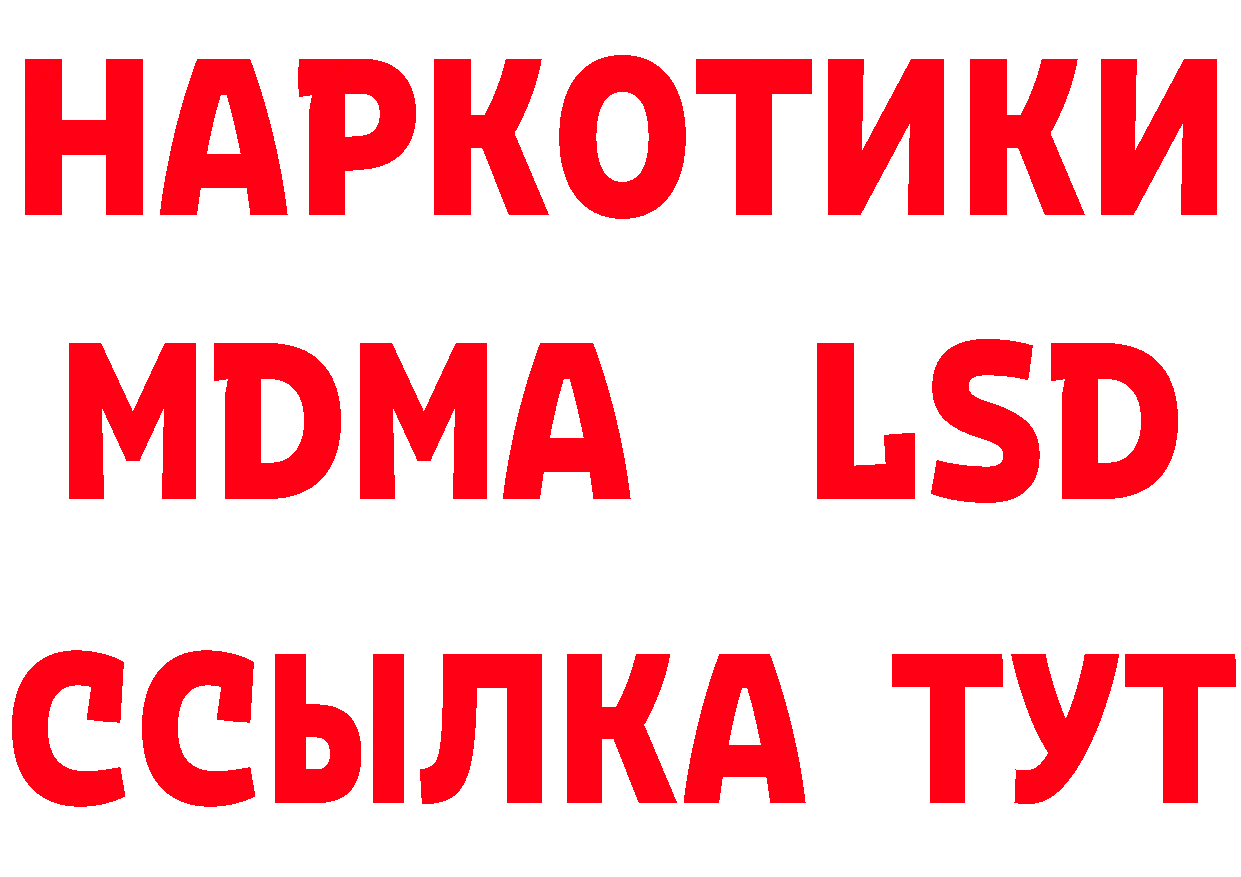 НАРКОТИКИ
MDMA LSD
ССЫЛКА ТУТ